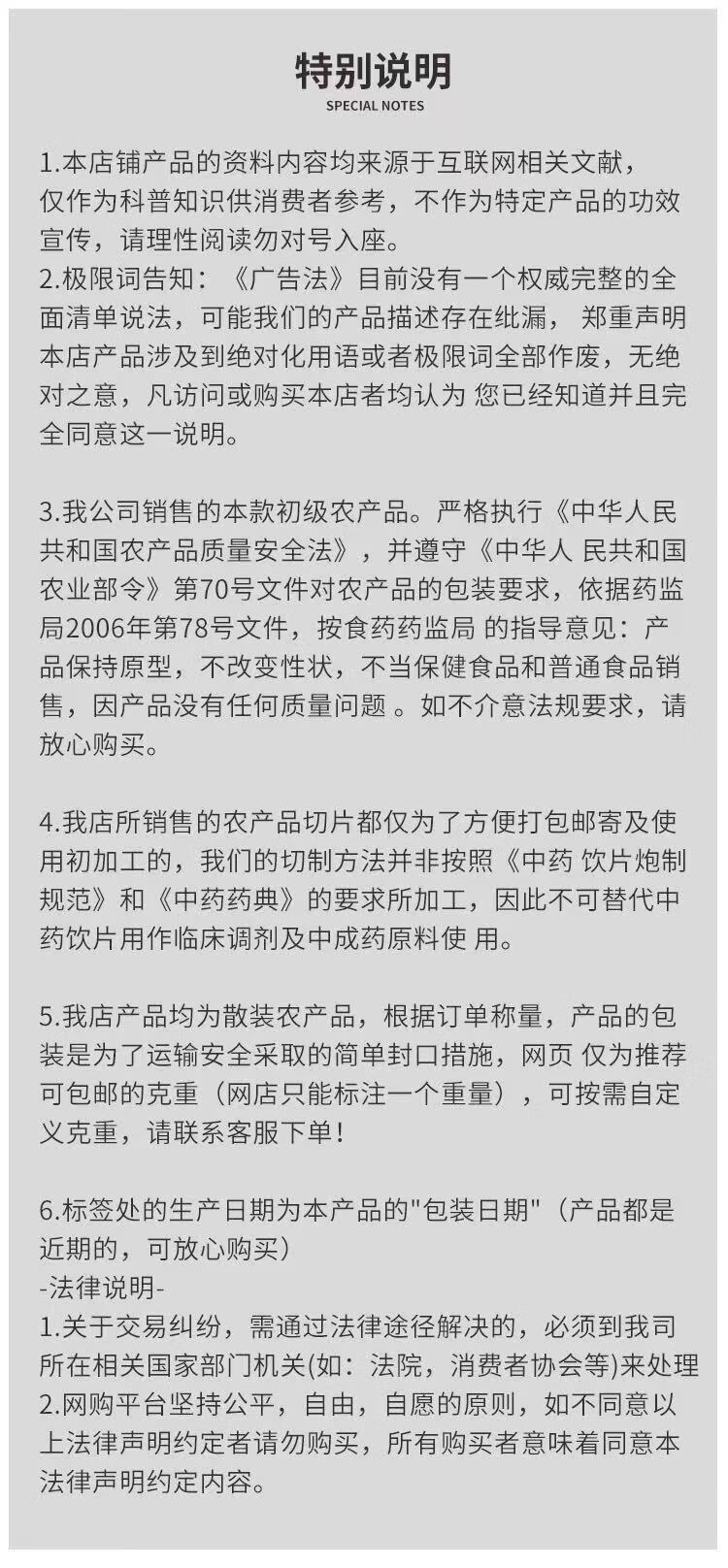 特别说明
SPECIAL NOTES

1.本店铺产品的资料内容均来源于互联网相关文献，仅作为科普知识供消费者参考，不作为特定产品的功效宣传，请理性阅读勿对号入座。
2.极限词告知：《广告法》目前没有一个权威完整的全面清单说法，可能我们的产品描述存在纰漏， 郑重声明本店产品涉及到绝对化用语或者极限词全部作废，无绝对之意，凡访问或购买本店者均认为 您已经知道并且完全同意这一说明。

3.我公司销售的本款初级农产品。严格执行《中华人民共和国农产品质量安全法》，并遵守《中华人 民共和国农业部令》第70号文件对农产品的包装要求，依据药监局2006年第78号文件，按食药药监局 的指导意见：产品保持原型，不改变性状，不当保健食品和普通食品销售，因产品没有任何质量问题 。如不介意法规要求，请放心购买。

4.我店所销售的农产品切片都仅为了方便打包邮寄及使用初加工的，我们的切制方法并非按照《中药 饮片炮制规范》和《中药药典》的要求所加工，因此不可替代中药饮片用作临床调剂及中成药原料使 用。

5.我店产品均为散装农产品，根据订单称量，产品的包装是为了运输安全采取的简单封口措施，网页 仅为推荐可包邮的克重（网店只能标注一个重量），可按需自定义克重，请联系客服下单！

6.标签处的生产日期为本产品的"包装日期"（产品都是近期的，可放心购买）
-法律说明-
1.关于交易纠纷，需通过法律途径解决的，必须到我司所在相关国家部门机关(如：法院，消费者协会等)来处理
2.网购平台坚持公平，自由，自愿的原则，如不同意以上法律声明约定者请勿购买，所有购买者意味着同意本法律声明约定内容。